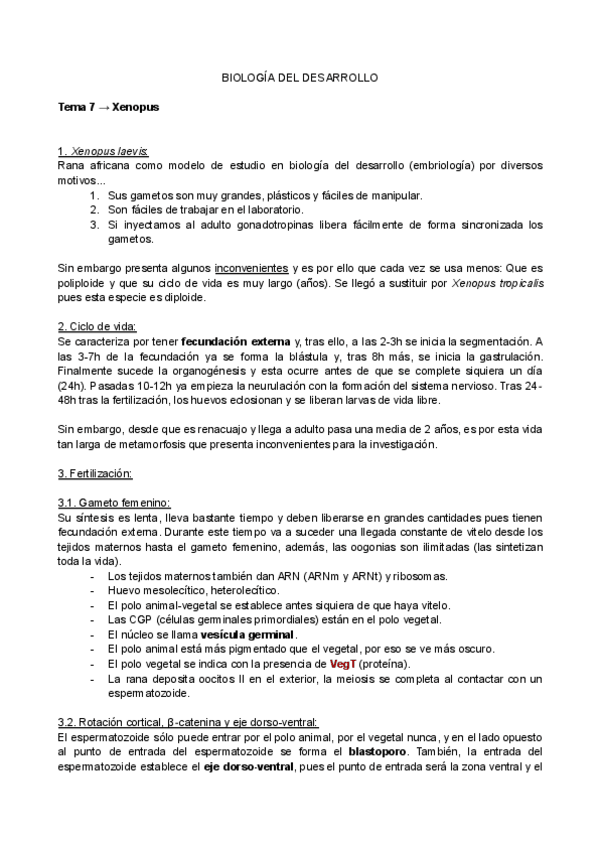 BIOLOGÍA DEL DESARROLLO

Tema 7 → Xenopus

1. Xenopus laevis:
Rana africana como modelo de estudio en biología del desarrollo (embriología) por diversos motivos...
1. Sus gametos son muy grandes, plásticos y fáciles de manipular.
2. Son fáciles de trabajar en el laboratorio.
3. Si inyectamos al adulto gonadotropinas libera fácilmente de forma sincronizada los gametos.

Sin embargo presenta algunos inconvenientes y es por ello que cada vez se usa menos: Que es poliploide y que su ciclo de vida es muy largo (años). Se llegó a sustituir por Xenopus tropicalis pues esta especie es diploide.

2. Ciclo de vida:
Se caracteriza por tener fecundación externa y, tras ello, a las 2-3h se inicia la segmentación. A las 3-7h de la fecundación ya se forma la blástula y, tras 8h más, se inicia la gastrulación. Finalmente sucede la organogénesis y esta ocurre antes de que se complete siquiera un día (24h). Pasadas 10-12h ya empieza la neurulación con la formación del sistema nervioso. Tras 24-48h tras la fertilización, los huevos eclosionan y se liberan larvas de vida libre.

Sin embargo, desde que es renacuajo y llega a adulto pasa una media de 2 años, es por esta vida tan larga de metamorfosis que presenta inconvenientes para la investigación.

3. Fertilización:

3.1. Gameto femenino:
Su síntesis es lenta, lleva bastante tiempo y deben liberarse en grandes cantidades pues tienen fecundación externa. Durante este tiempo va a suceder una llegada constante de vitelo desde los tejidos maternos hasta el gameto femenino, además, las oogonias son ilimitadas (las sintetizan toda la vida).
- Los tejidos maternos también dan ARN (ARNm y ARNt) y ribosomas.
- Huevo mesolecítico, heterolecítico.
- El polo animal-vegetal se establece antes siquiera de que haya vitelo.
- Las CGP (células germinales primordiales) están en el polo vegetal.
- El núcleo se llama vesícula germinal.
- El polo animal está más pigmentado que el vegetal, por eso se ve más oscuro.
- El polo vegetal se indica con la presencia de VegT (proteína).
- La rana deposita oocitos II en el exterior, la meiosis se completa al contactar con un espermatozoide.

3.2. Rotación cortical, β-catenina y eje dorso-ventral:
El espermatozoide sólo puede entrar por el polo animal, por el vegetal nunca, y en el lado opuesto al punto de entrada del espermatozoide se forma el blastoporo. También, la entrada del espermatozoide establece el eje dorso-ventral, pues el punto de entrada será la zona ventral y el